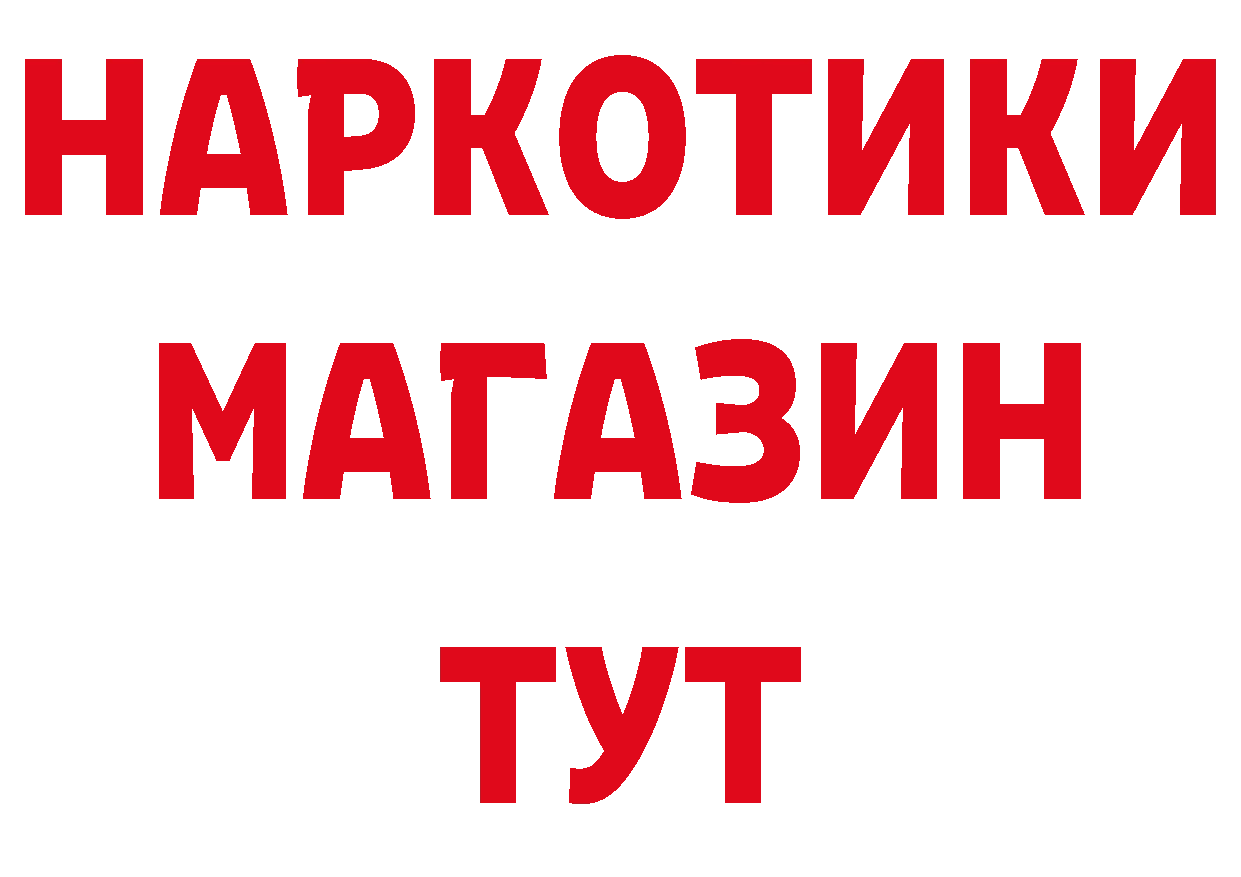 НАРКОТИКИ
МАГАЗИН
ТУТ